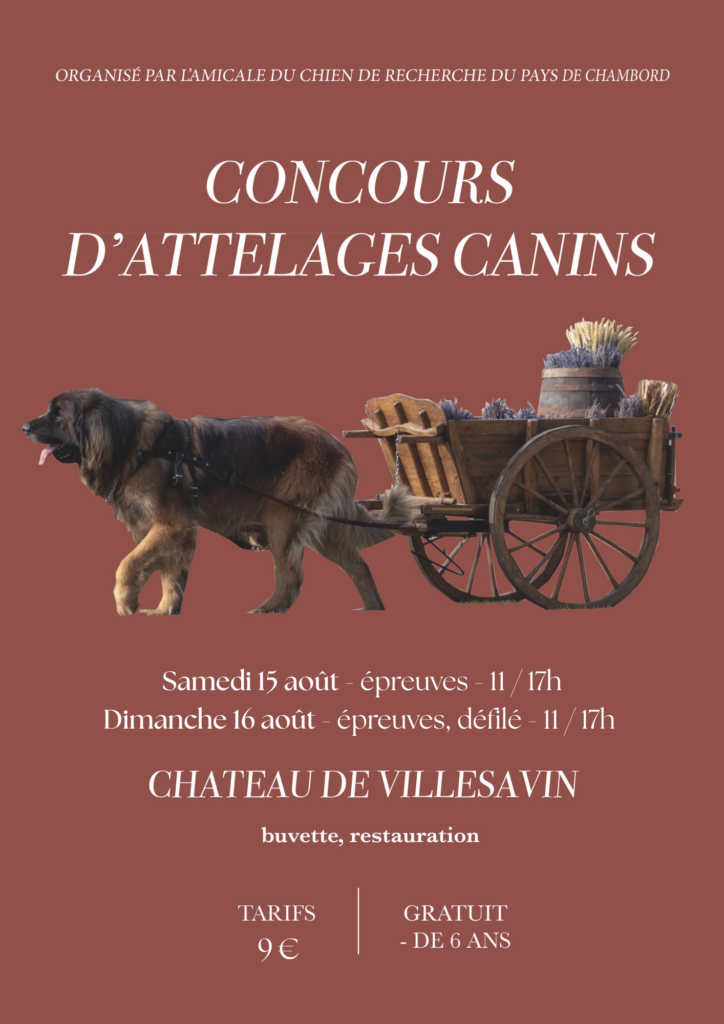 ORGANISÉ PAR L'AMICALE DU CHIEN DE RECHERCHE DU PAYS DE CHAMBORD

CONCOURS
D'ATTELAGES CANINS

Samedi 15 août - épreuves - 11 / 17h
Dimanche 16 août - épreuves, défilé - 11 / 17h

CHATEAU DE VILLESAVIN

buvette, restauration

TARIFS
9 €

GRATUIT
- DE 6 ANS